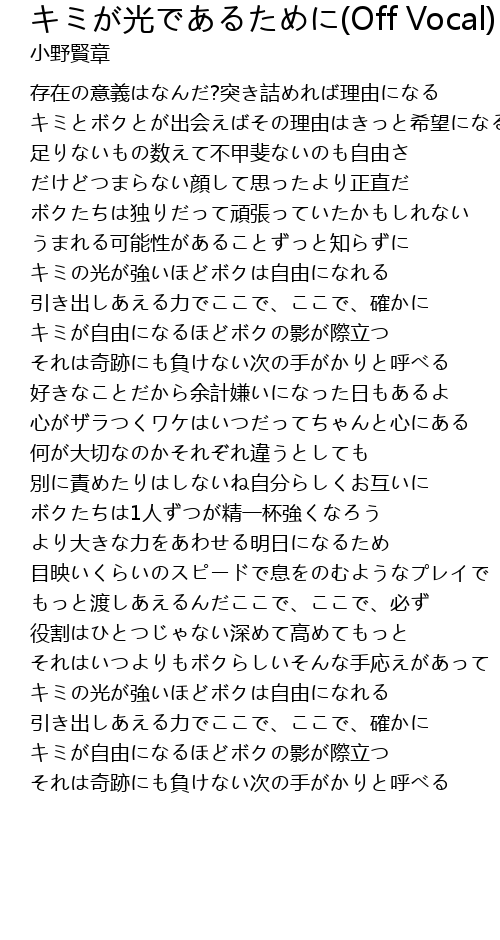 キミが光であるために(Off Vocal)
小野賢章

存在の意義はなんだ?突き詰めれば理由になる
キミとボクとが出会えばその理由はきっと希望になる
足りないもの数えて不甲斐ないのも自由さ
だけどつまらない顔して思ったより正直だ
ボクたちは独りだって頑張っていたかもしれない
うまれる可能性があることずっと知らずに
キミの光が強いほどボクは自由になれる
引き出しあえる力でここで、ここで、確かに
キミが自由になるほどボクの影が際立つ
それは奇跡にも負けない次の手がかりと呼べる
好きなことだから余計嫌いになった日もあるよ
心がザラつくワケはいつだってちゃんと心にある
何が大切なのかそれぞれ違うとしても
別に責めたりはしないね自分らしくお互いに
ボクたちは1人ずつが精一杯強くなろう
より大きな力をあわせる明日になるため
目映いくらいのスピードで息をのむようなプレイで
もっと渡しあえるんだここで、ここで、必ず
役割はひとつじゃない深めて高めてもっと
それはいつよりもボクらしいそんな手応えがあって
キミの光が強いほどボクは自由になれる
引き出しあえる力でここで、ここで、確かに
キミが自由になるほどボクの影が際立つ
それは奇跡にも負けない次の手がかりと呼べる